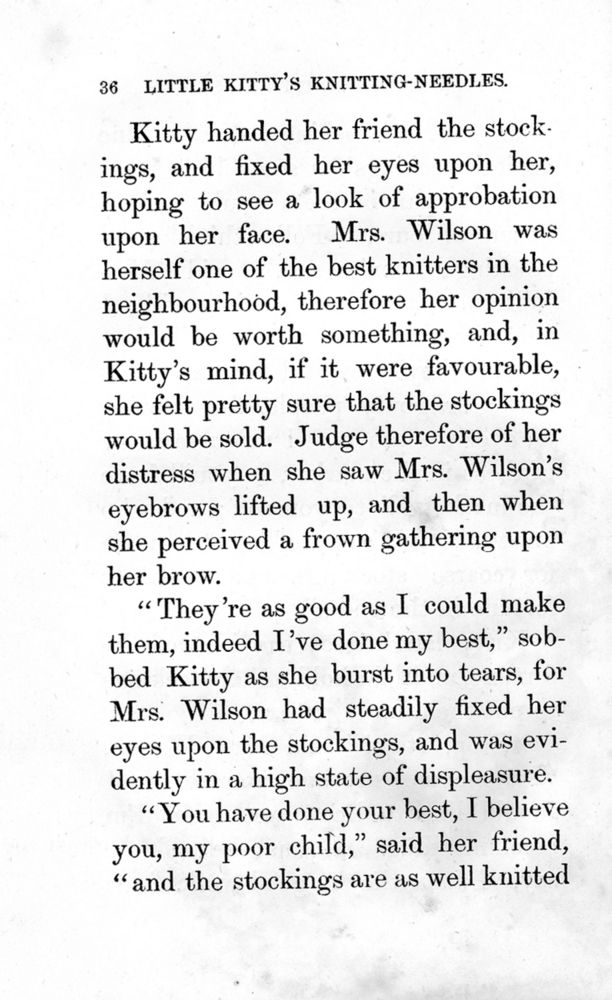 36 LITTLE KITTY'S KNITTING-NEEDLES.

Kitty handed her friend the stockings, and fixed her eyes upon her, hoping to see a look of approbation upon her face. Mrs. Wilson was herself one of the best knitters in the neighbourhood, therefore her opinion would be worth something, and, in Kitty's mind, if it were favourable, she felt pretty sure that the stockings would be sold. Judge therefore of her distress when she saw Mrs. Wilson's eyebrows lifted up, and then when she perceived a frown gathering upon her brow.

"They're as good as I could make them, indeed I've done my best," sobbed Kitty as she burst into tears, for Mrs. Wilson had steadily fixed her eyes upon the stockings, and was evidently in a high state of displeasure.

"You have done your best, I believe you, my poor child," said her friend, "and the stockings are as well knitted